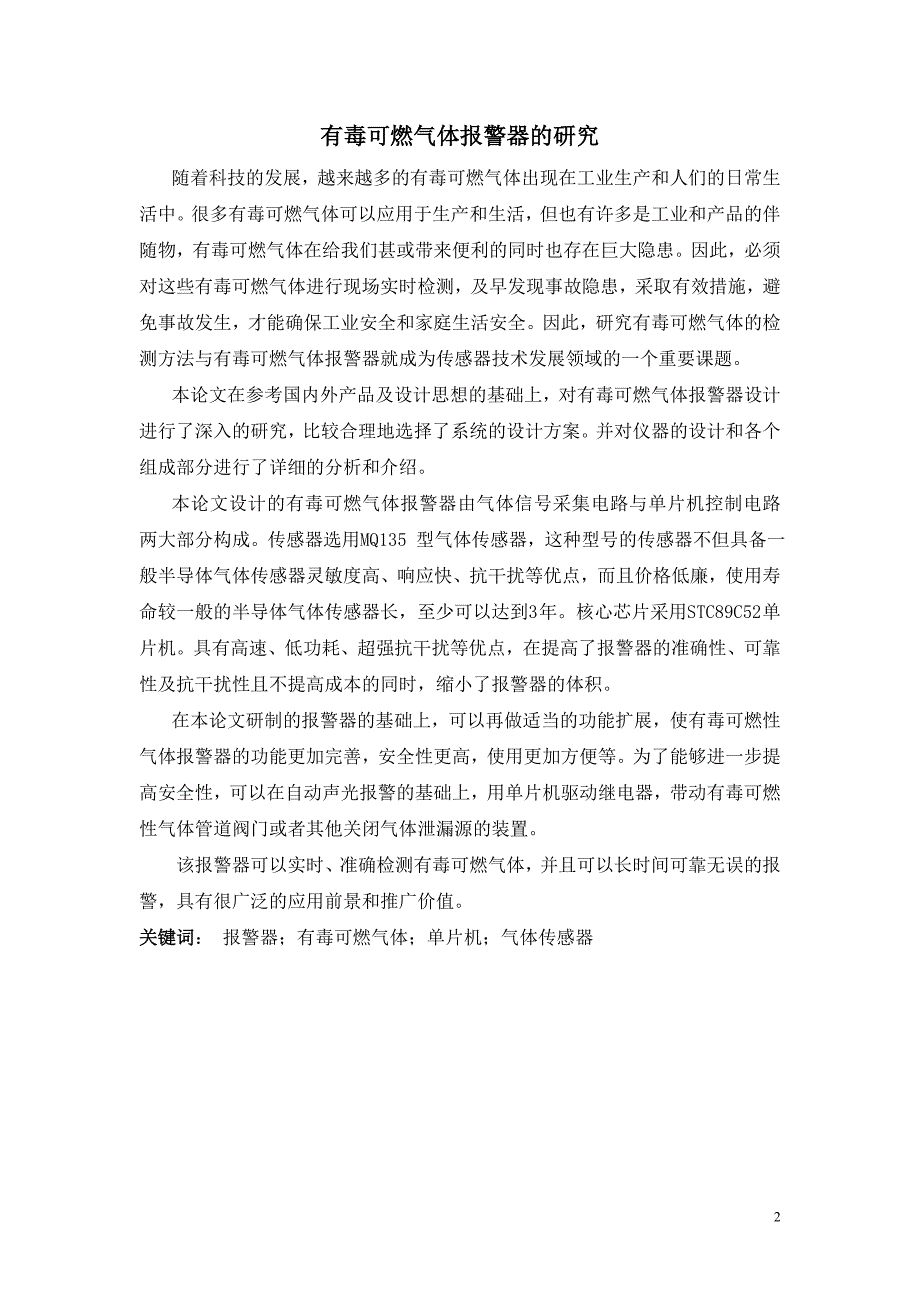 有毒可燃气体报警器的研究

随着科技的发展，越来越多的有毒可燃气体出现在工业生产和人们的日常生活中。很多有毒可燃气体可以应用于生产和生活，但也有许多是工业和产品的伴随物，有毒可燃气体在给我们甚或带来便利的同时也存在巨大隐患。因此，必须对这些有毒可燃气体进行现场实时检测，及早发现事故隐患，采取有效措施，避免事故发生，才能确保工业安全和家庭生活安全。因此，研究有毒可燃气体的检测方法与有毒可燃气体报警器就成为传感器技术发展领域的一个重要课题。

本论文在参考国内外产品及设计思想的基础上，对有毒可燃气体报警器设计进行了深入的研究，比较合理地选择了系统的设计方案。并对仪器的设计和各个组成部分进行了详细的分析和介绍。

本论文设计的有毒可燃气体报警器由气体信号采集电路与单片机控制电路两大部分构成。传感器选用MQ135 型气体传感器，这种型号的传感器不但具备一般半导体气体传感器灵敏度高、响应快、抗干扰等优点，而且价格低廉，使用寿命较一般的半导体气体传感器长，至少可以达到3年。核心芯片采用STC89C52单片机。具有高速、低功耗、超强抗干扰等优点，在提高了报警器的准确性、可靠性及抗干扰性且不提高成本的同时，缩小了报警器的体积。

在本论文研制的报警器的基础上，可以再做适当的功能扩展，使有毒可燃性气体报警器的功能更加完善，安全性更高，使用更加方便等。为了能够进一步提高安全性，可以在自动声光报警的基础上，用单片机驱动继电器，带动有毒可燃性气体管道阀门或者其他关闭气体泄漏源的装置。

该报警器可以实时、准确检测有毒可燃气体，并且可以长时间可靠无误的报警，具有很广泛的应用前景和推广价值。

关键词： 报警器；有毒可燃气体；单片机；气体传感器

2